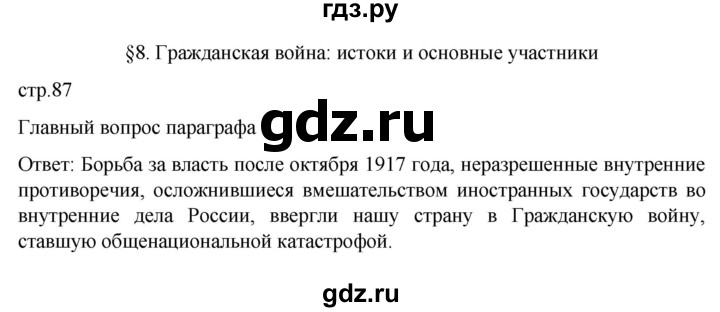 гдз.ру

§8. Гражданская война: истоки и основные участники

стр.87

Главный вопрос параграфа gdz.ru

Ответ: Борьба за власть после октября 1917 года, неразрешенные внутренние противоречия, осложнившиеся вмешательством иностранных государств во внутренние дела России, ввергли нашу страну в Гражданскую войну, ставшую общенациональной катастрофой.

gdz.ru